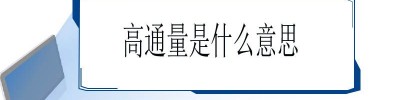 高通量是什么意思